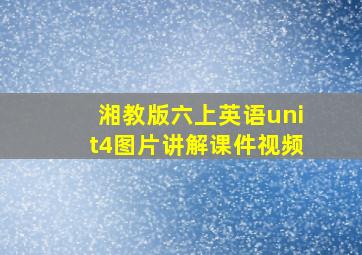 湘教版六上英语unit4图片讲解课件视频